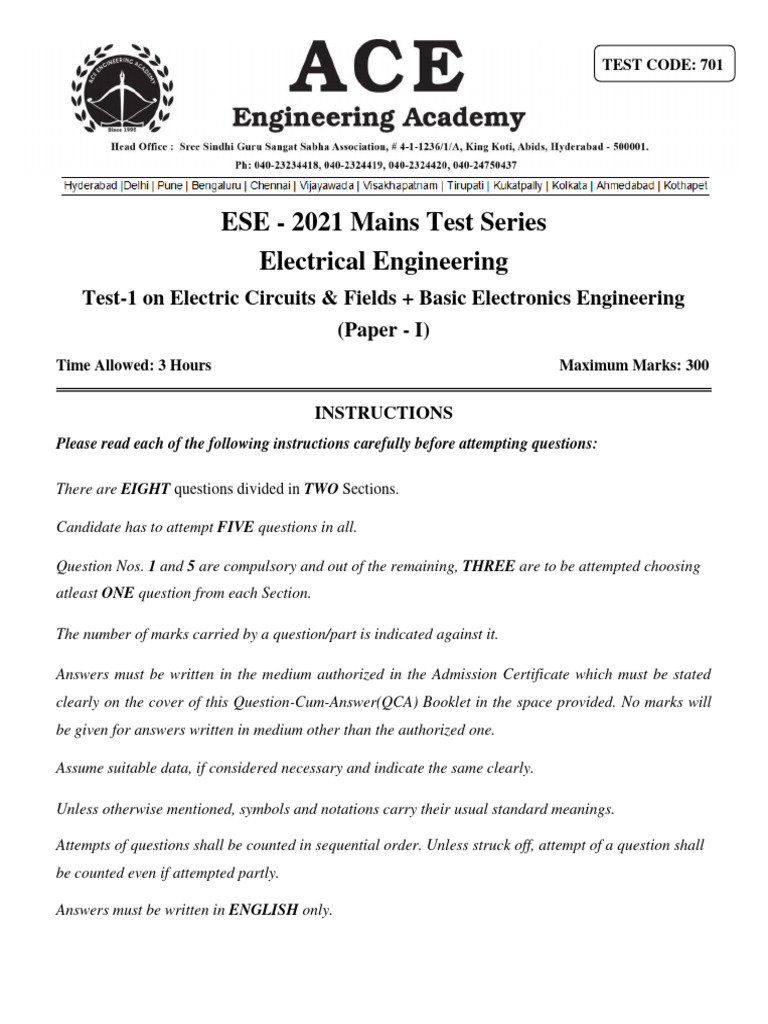 TEST CODE: 701

ACE
Engineering Academy
Head Office : Sree Sindhi Guru Sangat Sabha Association, # 4-1-1236/1/A, King Koti, Abids, Hyderabad - 500001.
Ph: 040-23234418, 040-2324419, 040-2324420, 040-24750437
Hyderabad |Delhi | Pune | Bengaluru | Chennai | Vijayawada | Visakhapatnam | Tirupati | Kukatpally | Kolkata | Ahmedabad | Kothapet

ESE - 2021 Mains Test Series
Electrical Engineering
Test-1 on Electric Circuits & Fields + Basic Electronics Engineering
(Paper - I)

Time Allowed: 3 Hours
Maximum Marks: 300

INSTRUCTIONS
Please read each of the following instructions carefully before attempting questions:

There are EIGHT questions divided in TWO Sections.

Candidate has to attempt FIVE questions in all.

Question Nos. 1 and 5 are compulsory and out of the remaining, THREE are to be attempted choosing atleast ONE question from each Section.

The number of marks carried by a question/part is indicated against it.

Answers must be written in the medium authorized in the Admission Certificate which must be stated clearly on the cover of this Question-Cum-Answer(QCA) Booklet in the space provided. No marks will be given for answers written in medium other than the authorized one.

Assume suitable data, if considered necessary and indicate the same clearly.

Unless otherwise mentioned, symbols and notations carry their usual standard meanings.

Attempts of questions shall be counted in sequential order. Unless struck off, attempt of a question shall be counted even if attempted partly.

Answers must be written in ENGLISH only.